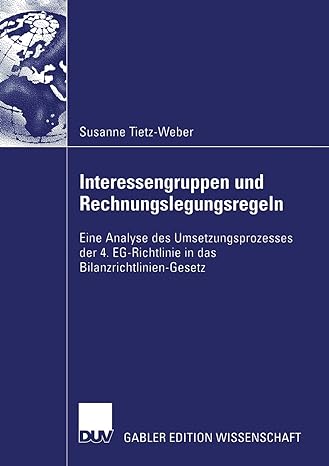 Susanne Tietz-Weber

Interessengruppen und Rechnungslegungsregeln

Eine Analyse des Umsetzungsprozesses der 4. EG-Richtlinie in das Bilanzrichtlinien-Gesetz

DUV GABLER EDITION WISSENSCHAFT